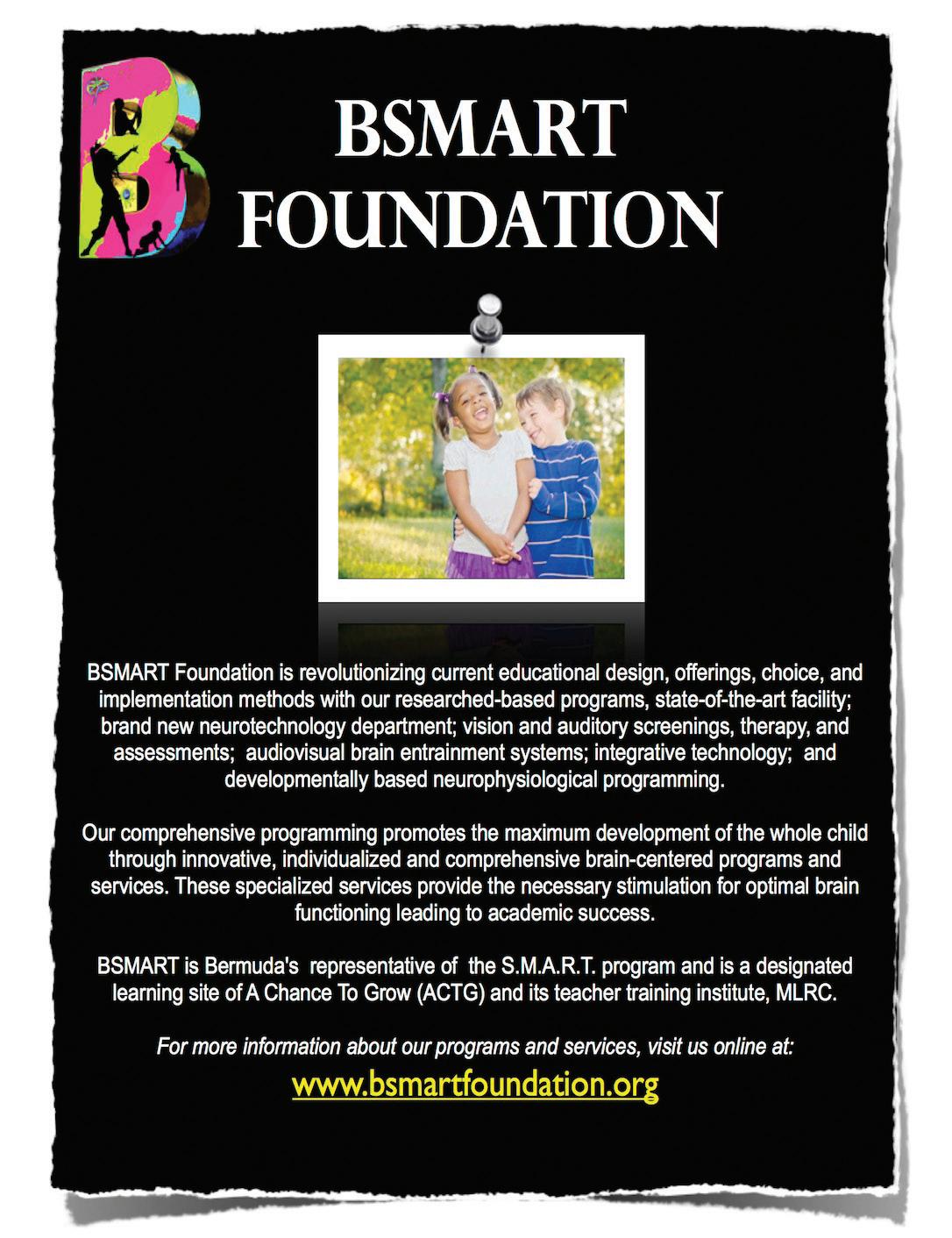 BSMART FOUNDATION

BSMART Foundation is revolutionizing current educational design, offerings, choice, and implementation methods with our researched-based programs, state-of-the-art facility; brand new neurotechnology department; vision and auditory screenings, therapy, and assessments; audiovisual brain entrainment systems; integrative technology; and developmentally based neurophysiological programming.

Our comprehensive programming promotes the maximum development of the whole child through innovative, individualized and comprehensive brain-centered programs and services. These specialized services provide the necessary stimulation for optimal brain functioning leading to academic success.

BSMART is Bermuda's representative of the S.M.A.R.T. program and is a designated learning site of A Chance To Grow (ACTG) and its teacher training institute, MLRC.

For more information about our programs and services, visit us online at:

www.bsmartfoundation.org